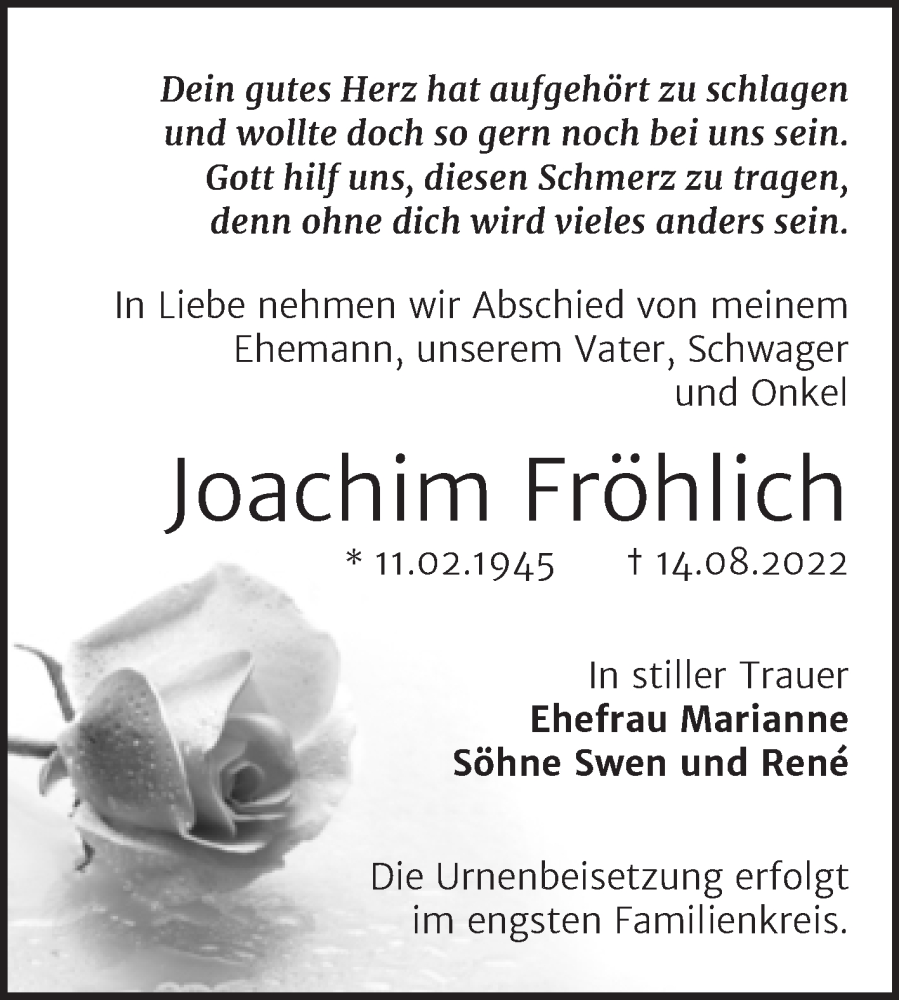 Dein gutes Herz hat aufgehört zu schlagen
und wollte doch so gern noch bei uns sein.
Gott hilf uns, diesen Schmerz zu tragen,
denn ohne dich wird vieles anders sein.

In Liebe nehmen wir Abschied von meinem Ehemann, unserem Vater, Schwager und Onkel

Joachim Fröhlich

* 11.02.1945 † 14.08.2022

In stiller Trauer
Ehefrau Marianne
Söhne Swen und René

Die Urnenbeisetzung erfolgt im engsten Familienkreis.